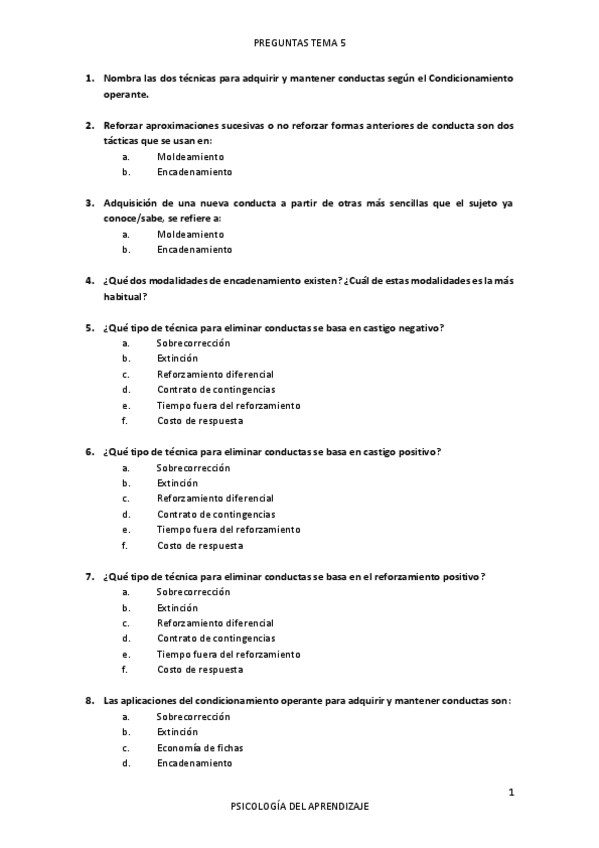 PREGUNTAS TEMA 5

1. Nombra las dos técnicas para adquirir y mantener conductas según el Condicionamiento operante.

2. Reforzar aproximaciones sucesivas o no reforzar formas anteriores de conducta son dos tácticas que se usan en:
a. Moldeamiento
b. Encadenamiento

3. Adquisición de una nueva conducta a partir de otras más sencillas que el sujeto ya conoce/sabe, se refiere a:
a. Moldeamiento
b. Encadenamiento

4. ¿Qué dos modalidades de encadenamiento existen? ¿Cuál de estas modalidades es la más habitual?

5. ¿Qué tipo de técnica para eliminar conductas se basa en castigo negativo?
a. Sobrecorrección
b. Extinción
c. Reforzamiento diferencial
d. Contrato de contingencias
e. Tiempo fuera del reforzamiento
f. Costo de respuesta

6. ¿Qué tipo de técnica para eliminar conductas se basa en castigo positivo?
a. Sobrecorrección
b. Extinción
c. Reforzamiento diferencial
d. Contrato de contingencias
e. Tiempo fuera del reforzamiento
f. Costo de respuesta

7. ¿Qué tipo de técnica para eliminar conductas se basa en el reforzamiento positivo?
a. Sobrecorrección
b. Extinción
c. Reforzamiento diferencial
d. Contrato de contingencias
e. Tiempo fuera del reforzamiento
f. Costo de respuesta

8. Las aplicaciones del condicionamiento operante para adquirir y mantener conductas son:
a. Sobrecorrección
b. Extinción
c. Economía de fichas
d. Encadenamiento

1

PSICOLOGÍA DEL APRENDIZAJE